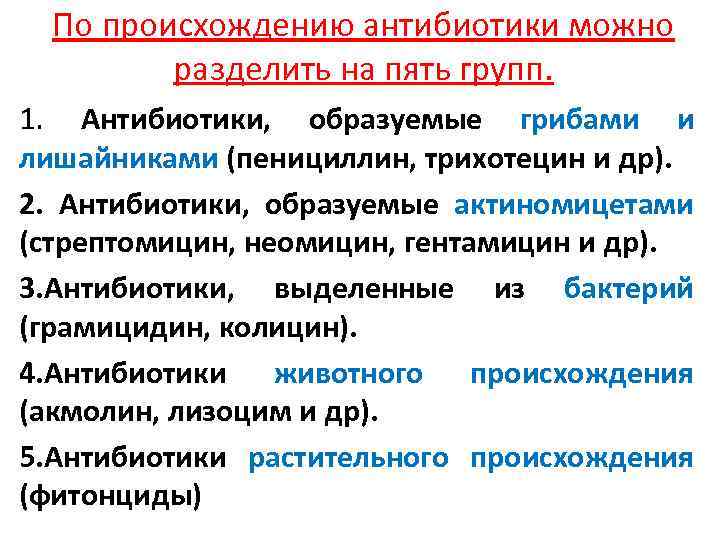 По происхождению антибиотики можно разделить на пять групп.

1. Антибиотики, образуемые грибами и лишайниками (пенициллин, трихотецин и др).

2. Антибиотики, образуемые актиномицетами (стрептомицин, неомицин, гентамицин и др).

3.Антибиотики, выделенные из бактерий (грамицидин, колицин).

4.Антибиотики животного происхождения (акмолин, лизоцим и др).

5.Антибиотики растительного происхождения (фитонциды)